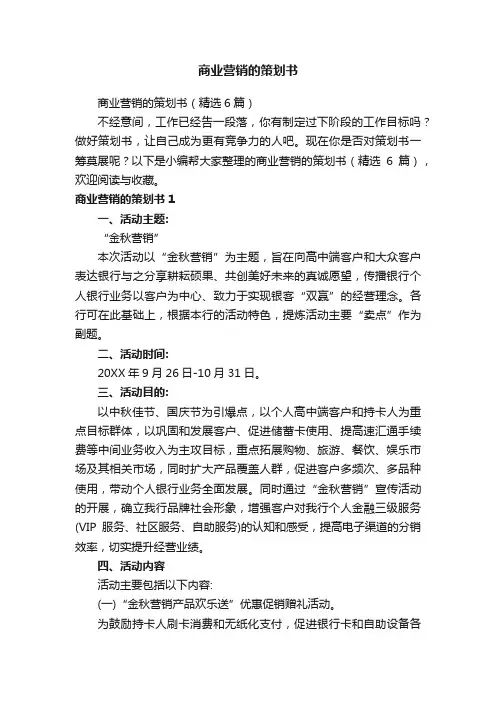 商业营销的策划书

商业营销的策划书（精选 6 篇）

不经意间，工作已经告一段落，你有制定过下阶段的工作目标吗？做好策划书，让自己成为更有竞争力的人吧。现在你是否对策划书一筹莫展呢？以下是小编帮大家整理的商业营销的策划书（精选 6 篇），欢迎阅读与收藏。

商业营销的策划书 1

一、活动主题:

“金秋营销”

本次活动以“金秋营销”为主题，旨在向高中端客户和大众客户表达银行与之分享耕耘硕果、共创美好未来的真诚愿望，传播银行个人银行业务以客户为中心、致力于实现银客“双赢”的经营理念。各行可在此基础上，根据本行的活动特色，提炼活动主要“卖点”作为副题。

二、活动时间:

20XX 年 9 月 26 日-10 月 31 日。

三、活动目的:

以中秋佳节、国庆节为引爆点，以个人高中端客户和持卡人为重点目标群体，以巩固和发展客户、促进储蓄卡使用、提高速汇通手续费等中间业务收入为主攻目标，重点拓展购物、旅游、餐饮、娱乐市场及其相关市场，同时扩大产品覆盖人群，促进客户多频次、多品种使用，带动个人银行业务全面发展。同时通过“金秋营销”宣传活动的开展，确立我行品牌社会形象，增强客户对我行个人金融三级服务(VIP 服务、社区服务、自助服务)的认知和感受，提高电子渠道的分销效率，切实提升经营业绩。

四、活动内容

活动主要包括以下内容:

(一)“金秋营销产品欢乐送”优惠促销赠礼活动。

为鼓励持卡人刷卡消费和无纸化支付，促进银行卡和自助设备各